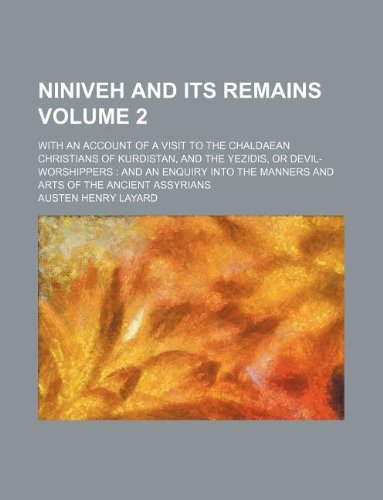 NINIVEH AND ITS REMAINS VOLUME 2

WITH AN ACCOUNT OF A VISIT TO THE CHALDAEAN CHRISTIANS OF KURDISTAN, AND THE YEZIDIS, OR DEVIL-WORSHIPPERS : AND AN ENQUIRY INTO THE MANNERS AND ARTS OF THE ANCIENT ASSYRIANS

AUSTEN HENRY LAYARD